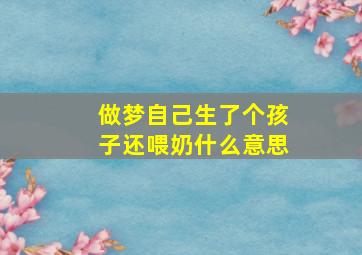 做梦自己生了个孩子还喂奶什么意思